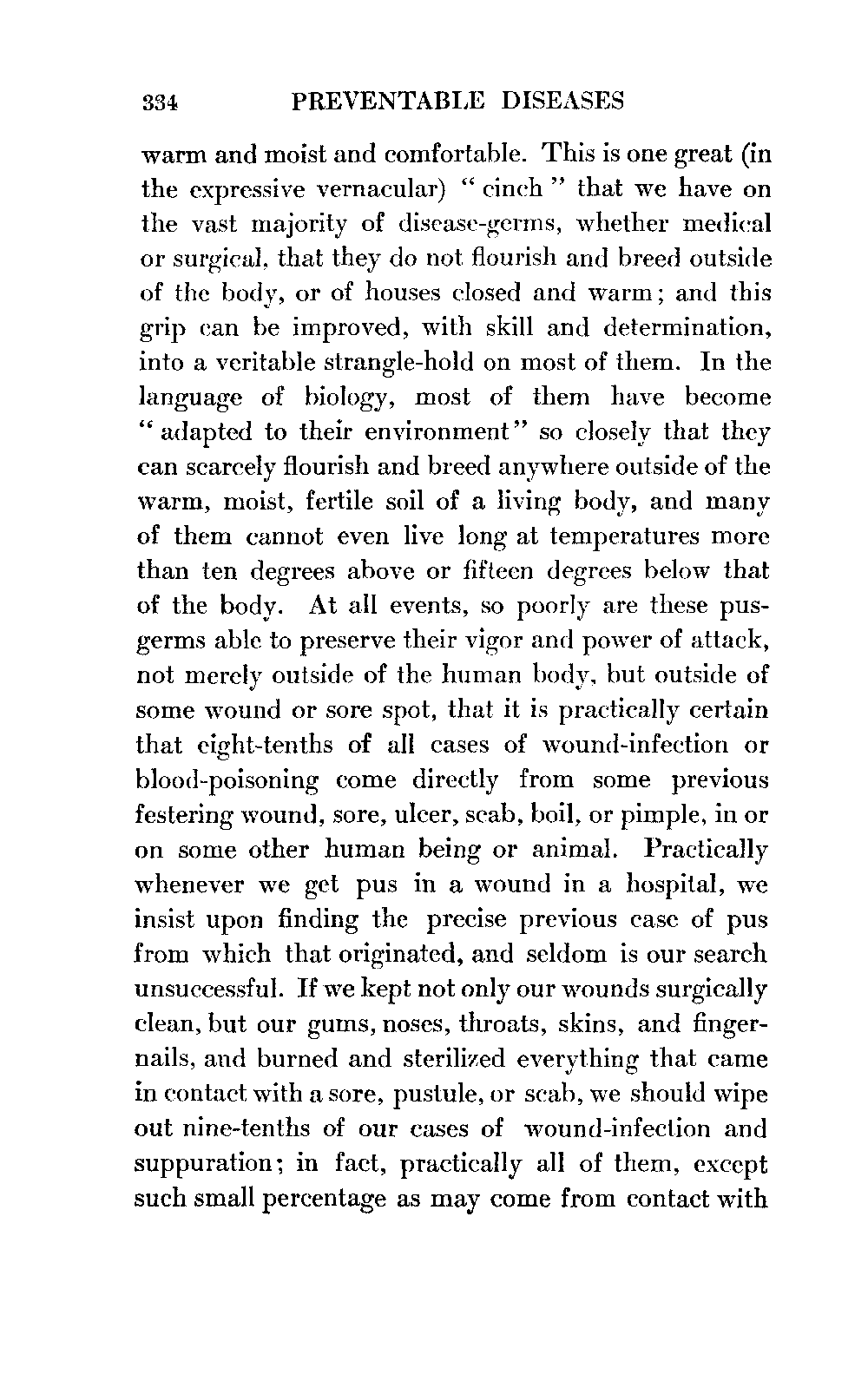 334 PREVENTABLE DISEASES

warm and moist and comfortable. This is one great (in the expressive vernacular) "cinch" that we have on the vast majority of disease-germs, whether medical or surgical, that they do not flourish and breed outside of the body, or of houses closed and warm; and this grip can be improved, with skill and determination, into a veritable strangle-hold on most of them. In the language of biology, most of them have become "adapted to their environment" so closely that they can scarcely flourish and breed anywhere outside of the warm, moist, fertile soil of a living body, and many of them cannot even live long at temperatures more than ten degrees above or fifteen degrees below that of the body. At all events, so poorly are these pus-germs able to preserve their vigor and power of attack, not merely outside of the human body, but outside of some wound or sore spot, that it is practically certain that eight-tenths of all cases of wound-infection or blood-poisoning come directly from some previous festering wound, sore, ulcer, scab, boil, or pimple, in or on some other human being or animal. Practically whenever we get pus in a wound in a hospital, we insist upon finding the precise previous case of pus from which that originated, and seldom is our search unsuccessful. If we kept not only our wounds surgically clean, but our gums, noses, throats, skins, and finger-nails, and burned and sterilized everything that came in contact with a sore, pustule, or scab, we should wipe out nine-tenths of our cases of wound-infection and suppuration; in fact, practically all of them, except such small percentage as may come from contact with